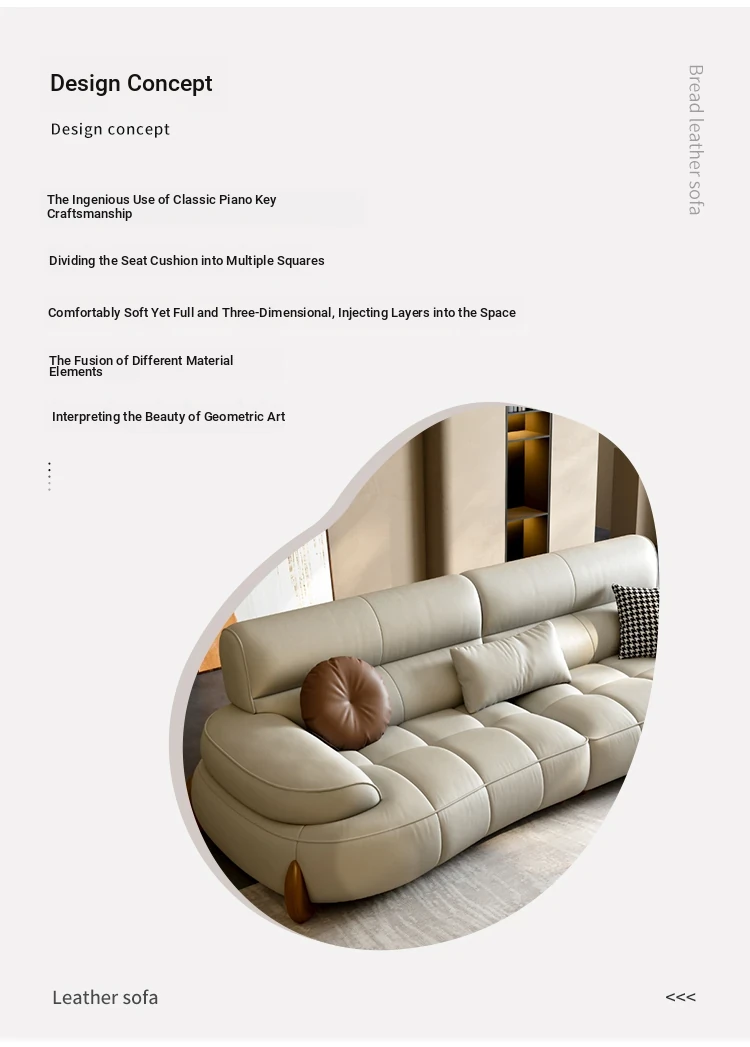 Design Concept

Design concept

Bread leather sofa

The Ingenious Use of Classic Piano Key Craftsmanship

Dividing the Seat Cushion into Multiple Squares

Comfortably Soft Yet Full and Three-Dimensional, Injecting Layers into the Space

The Fusion of Different Material Elements

Interpreting the Beauty of Geometric Art

Leather sofa

<<<